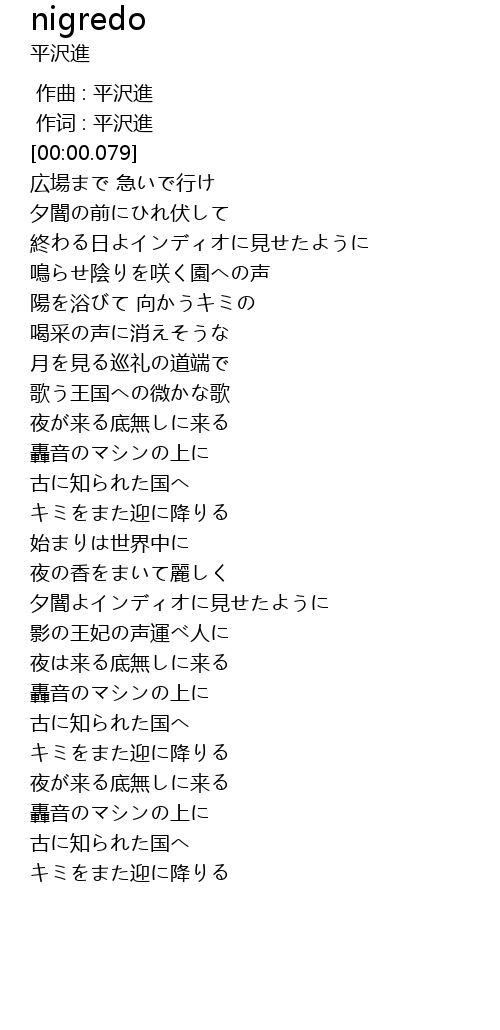 nigredo
平沢進

作曲 : 平沢進
作词 : 平沢進
[00:00.079]
広場まで 急いで行け
夕闇の前にひれ伏して
終わる日よインディオに見せたように
鳴らせ陰りを咲く園への声
陽を浴びて 向かうキミの
喝采の声に消えそうな
月を見る巡礼の道端で
歌う王国への微かな歌
夜が来る底無しに来る
轟音のマシンの上に
古に知られた国へ
キミをまた迎に降りる
始まりは世界中に
夜の香をまいて麗しく
夕闇よインディオに見せたように
影の王妃の声運べ人に
夜は来る底無しに来る
轟音のマシンの上に
古に知られた国へ
キミをまた迎に降りる
夜が来る底無しに来る
轟音のマシンの上に
古に知られた国へ
キミをまた迎に降りる